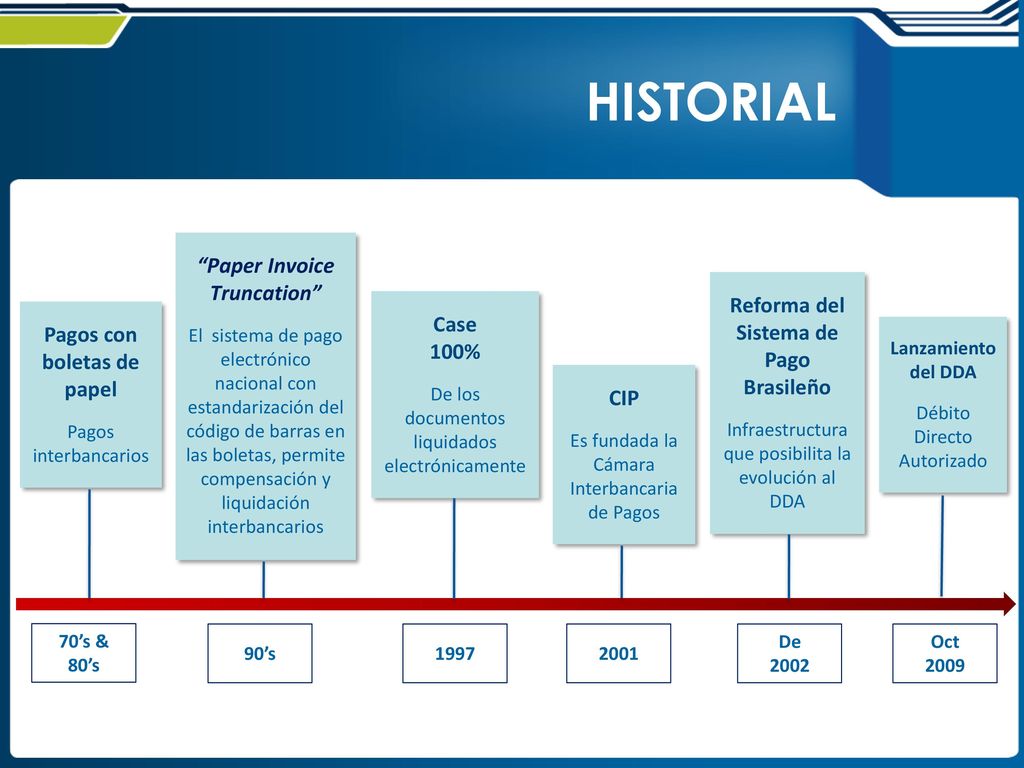 HISTORIAL

Pagos con boletas de papel

Pagos interbancarios

“Paper Invoice Truncation”

El sistema de pago electrónico nacional con estandarización del código de barras en las boletas, permite compensación y liquidación interbancarios

Case 100%

De los documentos liquidados electrónicamente

CIP

Es fundada la Cámara Interbancaria de Pagos

Reforma del Sistema de Pago Brasileño

Infraestructura que posibilita la evolución al DDA

Lanzamiento del DDA

Débito Directo Autorizado

70’s & 80’s

90’s

1997

2001

De 2002

Oct 2009